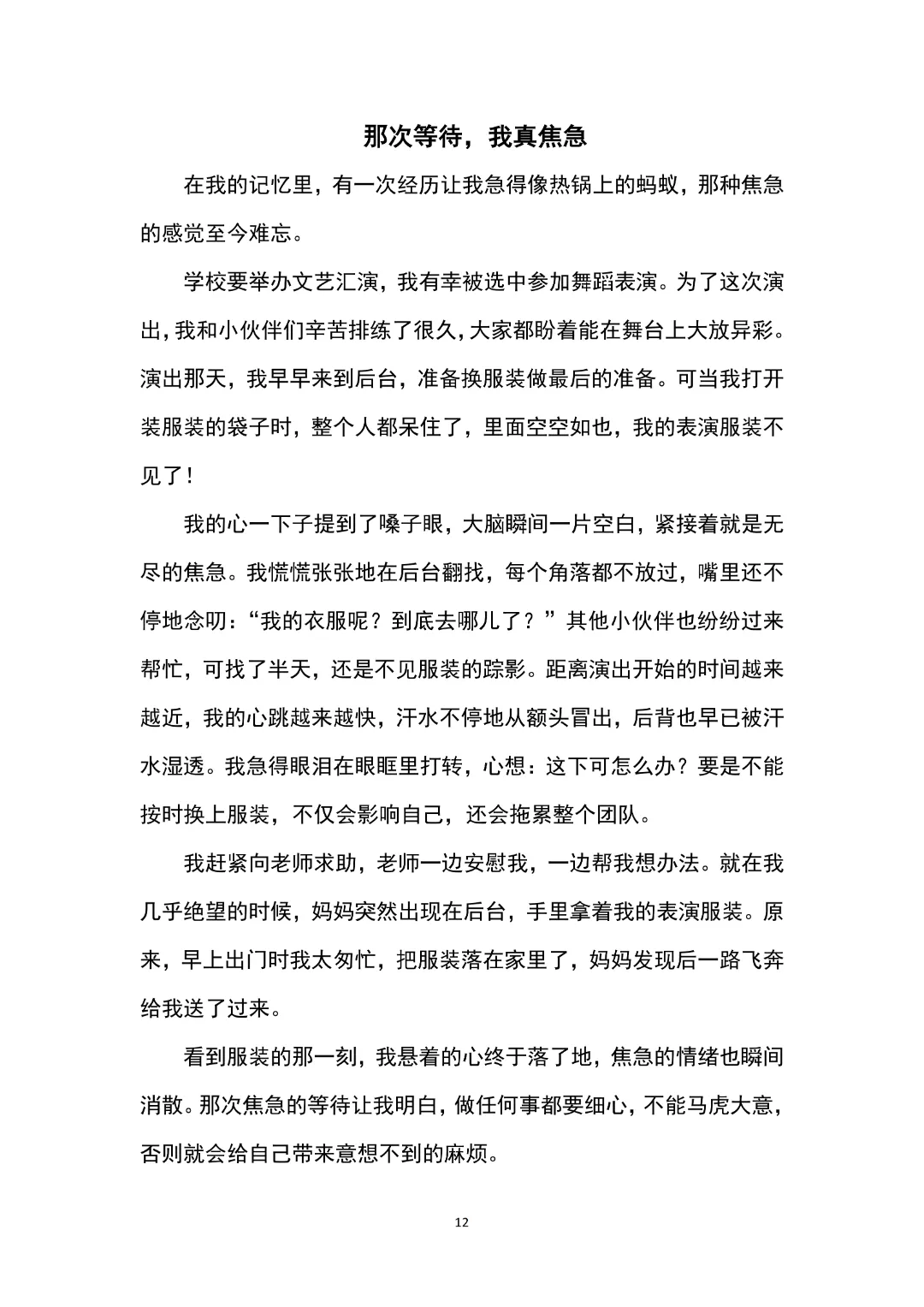 那次等待，我真焦急

在我的记忆里，有一次经历让我急得像热锅上的蚂蚁，那种焦急的感觉至今难忘。

学校要举办文艺汇演，我有幸被选中参加舞蹈表演。为了这次演出，我和小伙伴们辛苦排练了很久，大家都盼着能在舞台上大放异彩。演出那天，我早早来到后台，准备换服装做最后的准备。可当我打开装服装的袋子时，整个人都呆住了，里面空空如也，我的表演服装不见了！

我的心一下子提到了嗓子眼，大脑瞬间一片空白，紧接着就是无尽的焦急。我慌慌张张地在后台翻找，每个角落都不放过，嘴里还不停地念叨：“我的衣服呢？到底去哪儿了？”其他小伙伴也纷纷过来帮忙，可找了半天，还是不见服装的踪影。距离演出开始的时间越来越近，我的心跳越来越快，汗水不停地从额头冒出，后背也早已被汗水湿透。我急得眼泪在眼眶里打转，心想：这下可怎么办？要是不能按时换上服装，不仅会影响自己，还会拖累整个团队。

我赶紧向老师求助，老师一边安慰我，一边帮我想办法。就在我几乎绝望的时候，妈妈突然出现在后台，手里拿着我的表演服装。原来，早上出门时我太匆忙，把服装落在家里了，妈妈发现后一路飞奔给我送了过来。

看到服装的那一刻，我悬着的心终于落了地，焦急的情绪也瞬间消散。那次焦急的等待让我明白，做任何事都要细心，不能马虎大意，否则就会给自己带来意想不到的麻烦。

12